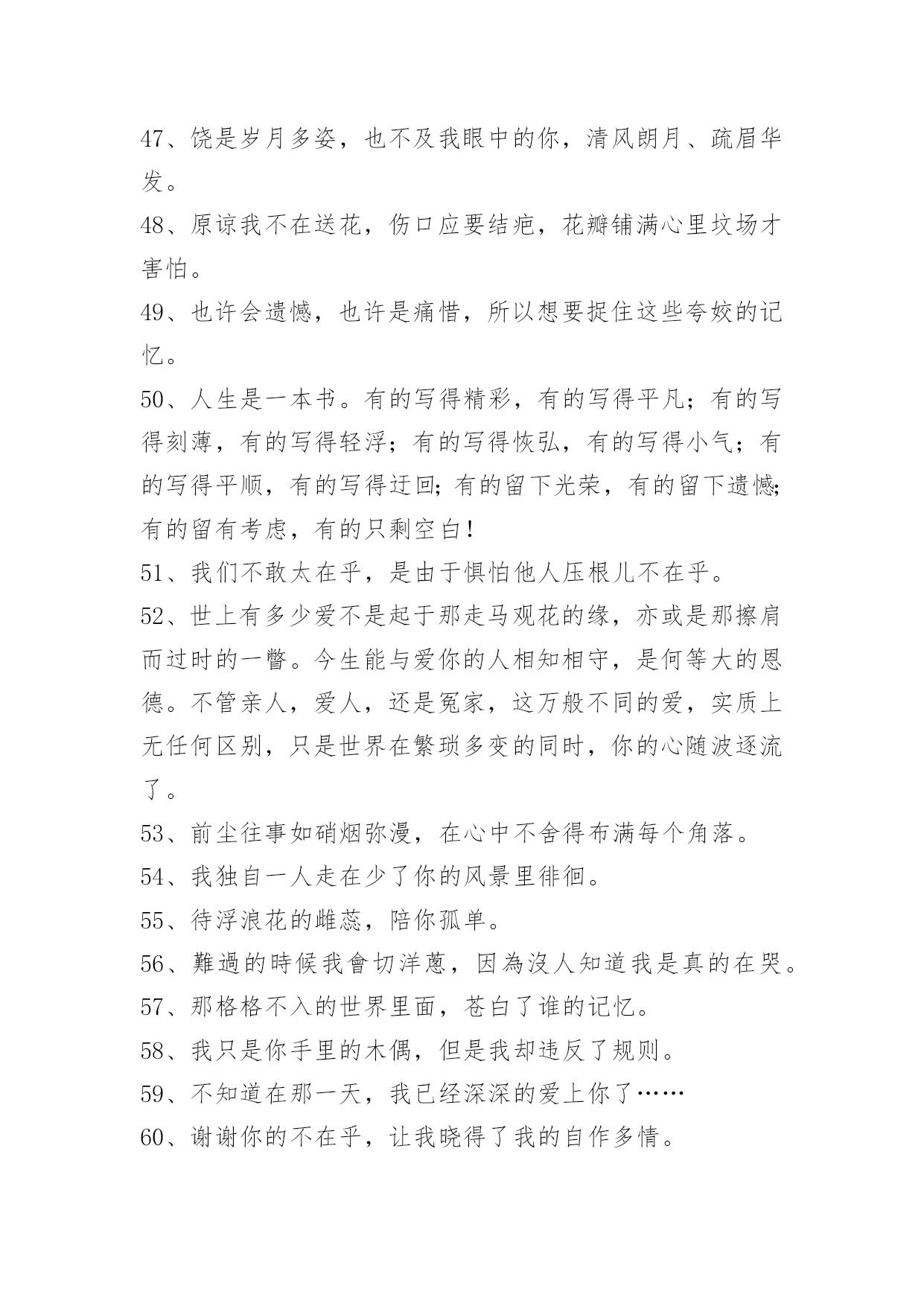 47、饶是岁月多姿，也不及我眼中的你，清风朗月、疏眉华发。

48、原谅我不在送花，伤口应要结疤，花瓣铺满心里坟场才害怕。

49、也许会遗憾，也许是痛惜，所以想要捉住这些夸姣的记忆。

50、人生是一本书。有的写得精彩，有的写得平凡；有的写得刻薄，有的写得轻浮；有的写得恢弘，有的写得小气；有的写得平顺，有的写得迂回；有的留下光荣，有的留下遗憾；有的留有考虑，有的只剩空白！

51、我们不敢太在乎，是由于惧怕他人压根儿不在乎。

52、世上有多少爱不是起于那走马观花的缘，亦或是那擦肩而过时的一瞥。今生能与爱你的人相知相守，是何等大的恩德。不管亲人，爱人，还是冤家，这万般不同的爱，实质上无任何区别，只是世界在繁琐多变的同时，你的心随波逐流了。

53、前尘往事如硝烟弥漫，在心中不舍得布满每个角落。

54、我独自一人走在少了你的风景里徘徊。

55、待浮浪花的雌蕊，陪你孤单。

56、難過的時候我會切洋蔥，因為沒人知道我是真的在哭。

57、那格格不入的世界里面，苍白了谁的记忆。

58、我只是你手里的木偶，但是我却违反了规则。

59、不知道在那一天，我已经深深的爱上你了……

60、谢谢你的不在乎，让我晓得了我的自作多情。